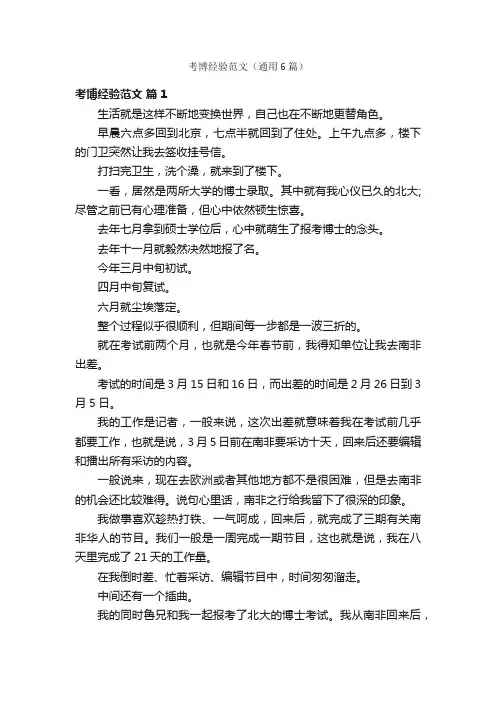 考博经验范文（通用6篇）

考博经验范文 篇1

生活就是这样不断地变换世界，自己也在不断地更替角色。

早晨六点多回到北京，七点半就回到了住处。上午九点多，楼下的门卫突然让我去签收挂号信。

打扫完卫生，洗个澡，就来到了楼下。

一看，居然是两所大学的博士录取。其中就有我心仪已久的北大;尽管之前已有心理准备，但心中依然顿生惊喜。

去年七月拿到硕士学位后，心中就萌生了报考博士的念头。

去年十一月就毅然决然地报了名。

今年三月中旬初试。

四月中旬复试。

六月就尘埃落定。

整个过程似乎很顺利，但期间每一步都是一波三折的。

就在考试前两个月，也就是今年春节前，我得知单位让我去南非出差。

考试的时间是3月15日和16日，而出差的时间是2月26日到3月5日。

我的工作是记者，一般来说，这次出差就意味着我在考试前几乎都要工作，也就是说，3月5日前在南非要采访十天，回来后还要编辑和播出所有采访的内容。

一般说来，现在去欧洲或者其他地方都不是很困难，但是去南非的机会还比较难得。说句心里话，南非之行给我留下了很深的印象。

我做事喜欢趁热打铁、一气呵成，回来后，就完成了三期有关南非华人的节目。我们一般是一周完成一期节目，这也就是说，我在八天里完成了21天的工作量。

在我倒时差、忙着采访、编辑节目中，时间匆匆溜走。

中间还有一个插曲。

我的同时鲁兄和我一起报考了北大的博士考试。我从南非回来后，